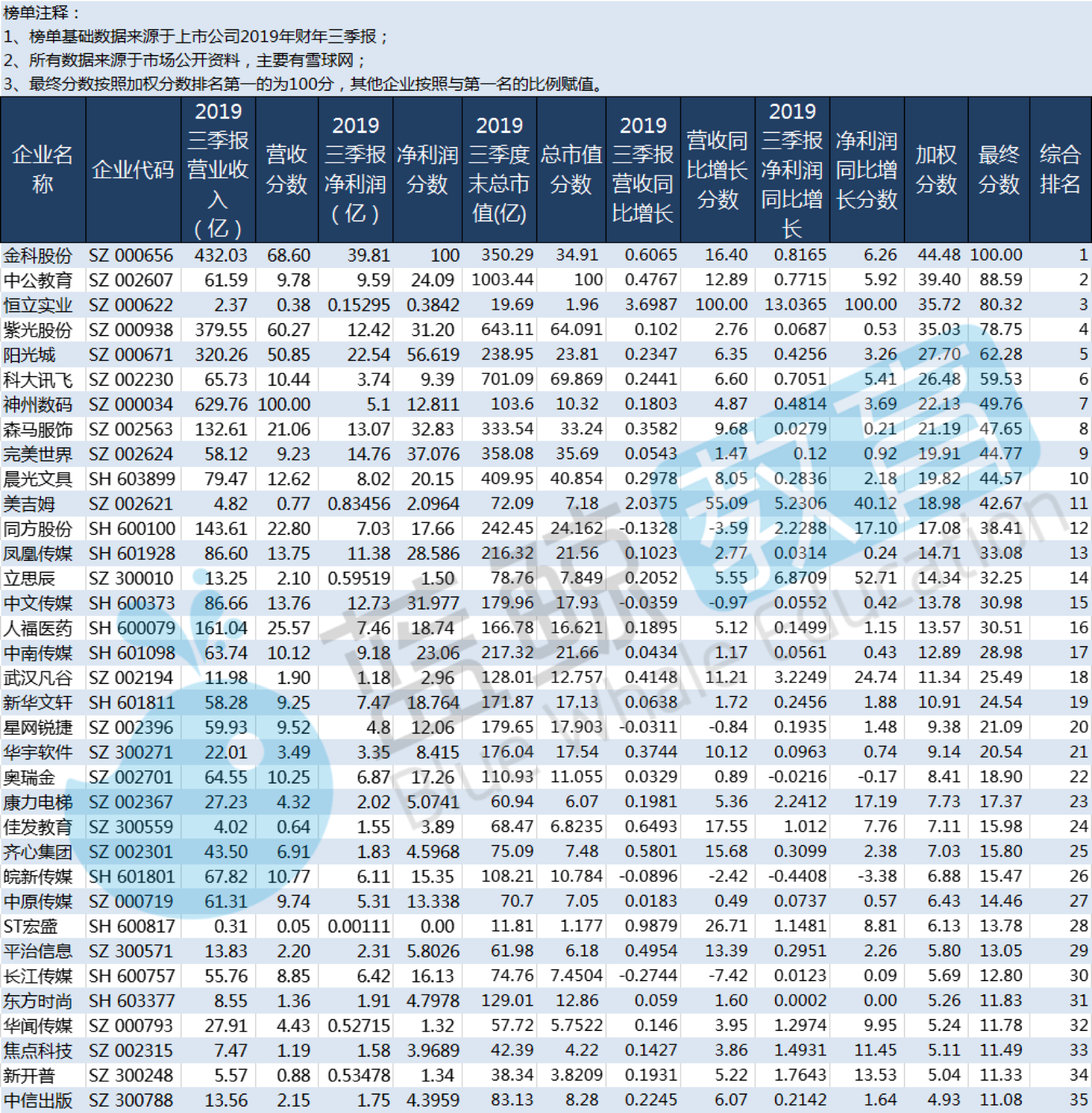 榜单注释：
1、榜单基础数据来源于上市公司2019年财年三季报；
2、所有数据来源于市场公开资料，主要有雪球网；
3、最终分数按照加权分数排名第一的为100分，其他企业按照与第一名的比例赋值。

| 企业名称 | 企业代码 | 2019三季报营业收入（亿） | 营收分数 | 2019三季报净利润（亿） | 净利润分数 | 2019三季度末总市值(亿) | 总市值分数 | 2019三季报营收同比增长 | 营收同比增长分数 | 2019三季报净利润同比增长 | 净利润同比增长分数 | 加权分数 | 最终分数 | 综合排名 |
|---|---|---|---|---|---|---|---|---|---|---|---|---|---|---|
| 金科股份 | SZ 000656 | 432.03 | 68.60 | 39.81 | 100 | 350.29 | 34.91 | 0.6065 | 16.40 | 0.8165 | 6.26 | 44.48 | 100.00 | 1 |
| 中公教育 | SZ 002607 | 61.59 | 9.78 | 9.59 | 24.09 | 1003.44 | 100 | 0.4767 | 12.89 | 0.7715 | 5.92 | 39.40 | 88.59 | 2 |
| 恒立实业 | SZ 000622 | 2.37 | 0.38 | 0.15295 | 0.3842 | 19.69 | 1.96 | 3.6987 | 100.00 | 13.0365 | 100.00 | 35.72 | 80.32 | 3 |
| 紫光股份 | SZ 000938 | 379.55 | 60.27 | 12.42 | 31.20 | 643.11 | 64.091 | 0.102 | 2.76 | 0.0687 | 0.53 | 35.03 | 78.75 | 4 |
| 阳光城 | SZ 000671 | 320.26 | 50.85 | 22.54 | 56.619 | 238.95 | 23.81 | 0.2347 | 6.35 | 0.4256 | 3.26 | 27.70 | 62.28 | 5 |
| 科大讯飞 | SZ 002230 | 65.73 | 10.44 | 3.74 | 9.39 | 701.09 | 69.869 | 0.2441 | 6.60 | 0.7051 | 5.41 | 26.48 | 59.53 | 6 |
| 神州数码 | SZ 000034 | 629.76 | 100.00 | 5.1 | 12.811 | 103.6 | 10.32 | 0.1803 | 4.87 | 0.4814 | 3.69 | 22.13 | 49.76 | 7 |
| 森马服饰 | SZ 002563 | 132.61 | 21.06 | 13.07 | 32.83 | 333.54 | 33.24 | 0.3582 | 9.68 | 0.0279 | 0.21 | 21.19 | 47.65 | 8 |
| 完美世界 | SZ 002624 | 58.12 | 9.23 | 14.76 | 37.076 | 358.08 | 35.69 | 0.0543 | 1.47 | 0.12 | 0.92 | 19.91 | 44.77 | 9 |
| 晨光文具 | SH 603899 | 79.47 | 12.62 | 8.02 | 20.15 | 409.95 | 40.854 | 0.2978 | 8.05 | 0.2836 | 2.18 | 19.82 | 44.57 | 10 |
| 美吉姆 | SZ 002621 | 4.82 | 0.77 | 0.83456 | 2.0964 | 72.09 | 7.18 | 2.0375 | 55.09 | 5.2306 | 40.12 | 18.98 | 42.67 | 11 |
| 同方股份 | SH 600100 | 143.61 | 22.80 | 7.03 | 17.66 | 242.45 | 24.162 | -0.1328 | -3.59 | 2.2288 | 17.10 | 17.08 | 38.41 | 12 |
| 凤凰传媒 | SH 601928 | 86.60 | 13.75 | 11.38 | 28.586 | 216.32 | 21.56 | 0.1023 | 2.77 | 0.0314 | 0.24 | 14.71 | 33.08 | 13 |
| 立思辰 | SZ 300010 | 13.25 | 2.10 | 0.59519 | 1.50 | 78.76 | 7.849 | 0.2052 | 5.55 | 6.8709 | 52.71 | 14.34 | 32.25 | 14 |
| 中文传媒 | SH 600373 | 86.66 | 13.76 | 12.73 | 31.977 | 179.96 | 17.93 | -0.0359 | -0.97 | 0.0552 | 0.42 | 13.78 | 30.98 | 15 |
| 人福医药 | SH 600079 | 161.04 | 25.57 | 7.46 | 18.74 | 166.78 | 16.621 | 0.1895 | 5.12 | 0.1499 | 1.15 | 13.57 | 30.51 | 16 |
| 中南传媒 | SH 601098 | 63.74 | 10.12 | 9.18 | 23.06 | 217.32 | 21.66 | 0.0434 | 1.17 | 0.0561 | 0.43 | 12.89 | 28.98 | 17 |
| 武汉凡谷 | SZ 002194 | 11.98 | 1.90 | 1.18 | 2.96 | 128.01 | 12.757 | 0.4148 | 11.21 | 3.2249 | 24.74 | 11.34 | 25.49 | 18 |
| 新华文轩 | SH 601811 | 58.28 | 9.25 | 7.47 | 18.764 | 171.87 | 17.13 | 0.0638 | 1.72 | 0.2456 | 1.88 | 10.91 | 24.54 | 19 |
| 星网锐捷 | SZ 002396 | 59.93 | 9.52 | 4.8 | 12.06 | 179.65 | 17.903 | -0.0311 | -0.84 | 0.1935 | 1.48 | 9.38 | 21.09 | 20 |
| 华宇软件 | SZ 300271 | 22.01 | 3.49 | 3.35 | 8.415 | 176.04 | 17.54 | 0.3744 | 10.12 | 0.0963 | 0.74 | 9.14 | 20.54 | 21 |
| 奥瑞金 | SZ 002701 | 64.55 | 10.25 | 6.87 | 17.26 | 110.93 | 11.055 | 0.0329 | 0.89 | -0.0216 | -0.17 | 8.41 | 18.90 | 22 |
| 康力电梯 | SZ 002367 | 27.23 | 4.32 | 2.02 | 5.0741 | 60.94 | 6.07 | 0.1981 | 5.36 | 2.2412 | 17.19 | 7.73 | 17.37 | 23 |
| 佳发教育 | SZ 300559 | 4.02 | 0.64 | 1.55 | 3.89 | 68.47 | 6.8235 | 0.6493 | 17.55 | 1.012 | 7.76 | 7.11 | 15.98 | 24 |
| 齐心集团 | SZ 002301 | 43.50 | 6.91 | 1.83 | 4.5968 | 75.09 | 7.48 | 0.5801 | 15.68 | 0.3099 | 2.38 | 7.03 | 15.80 | 25 |
| 皖新传媒 | SH 601801 | 67.82 | 10.77 | 6.11 | 15.35 | 108.21 | 10.784 | -0.0896 | -2.42 | -0.4408 | -3.38 | 6.88 | 15.47 | 26 |
| 中原传媒 | SZ 000719 | 61.31 | 9.74 | 5.31 | 13.338 | 70.7 | 7.05 | 0.0183 | 0.49 | 0.0737 | 0.57 | 6.43 | 14.46 | 27 |
| ST宏盛 | SH 600817 | 0.31 | 0.05 | 0.00111 | 0.00 | 11.81 | 1.177 | 0.9879 | 26.71 | 1.1481 | 8.81 | 6.13 | 13.78 | 28 |
| 平治信息 | SZ 300571 | 13.83 | 2.20 | 2.31 | 5.8026 | 61.98 | 6.18 | 0.4954 | 13.39 | 0.2951 | 2.26 | 5.80 | 13.05 | 29 |
| 长江传媒 | SH 600757 | 55.76 | 8.85 | 6.42 | 16.13 | 74.76 | 7.4504 | -0.2744 | -7.42 | 0.0123 | 0.09 | 5.69 | 12.80 | 30 |
| 东方时尚 | SH 603377 | 8.55 | 1.36 | 1.91 | 4.7978 | 129.01 | 12.86 | 0.059 | 1.60 | 0.0002 | 0.00 | 5.26 | 11.83 | 31 |
| 华闻传媒 | SZ 000793 | 27.91 | 4.43 | 0.52715 | 1.32 | 57.72 | 5.7522 | 0.146 | 3.95 | 1.2974 | 9.95 | 5.24 | 11.78 | 32 |
| 焦点科技 | SZ 002315 | 7.47 | 1.19 | 1.58 | 3.9689 | 42.39 | 4.22 | 0.1427 | 3.86 | 1.4931 | 11.45 | 5.11 | 11.49 | 33 |
| 新开普 | SZ 300248 | 5.57 | 0.88 | 0.53478 | 1.34 | 38.34 | 3.8209 | 0.1931 | 5.22 | 1.7643 | 13.53 | 5.04 | 11.33 | 34 |
| 中信出版 | SZ 300788 | 13.56 | 2.15 | 1.75 | 4.3959 | 83.13 | 8.28 | 0.2245 | 6.07 | 0.2142 | 1.64 | 4.93 | 11.08 | 35 |

蓝鲸教育 Blue Whale Education